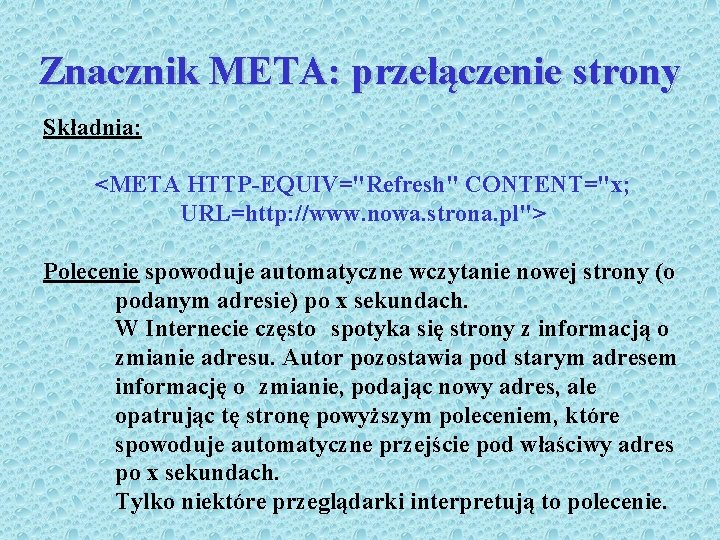 Znacznik META: przełączenie strony

Składnia:

<META HTTP-EQUIV="Refresh" CONTENT="x; URL=http://www.nowa.strona.pl">

Polecenie spowoduje automatyczne wczytanie nowej strony (o podanym adresie) po x sekundach.
W Internecie często spotyka się strony z informacją o zmianie adresu. Autor pozostawia pod starym adresem informację o zmianie, podając nowy adres, ale opatrując tę stronę powyższym poleceniem, które spowoduje automatyczne przejście pod właściwy adres po x sekundach.
Tylko niektóre przeglądarki interpretują to polecenie.